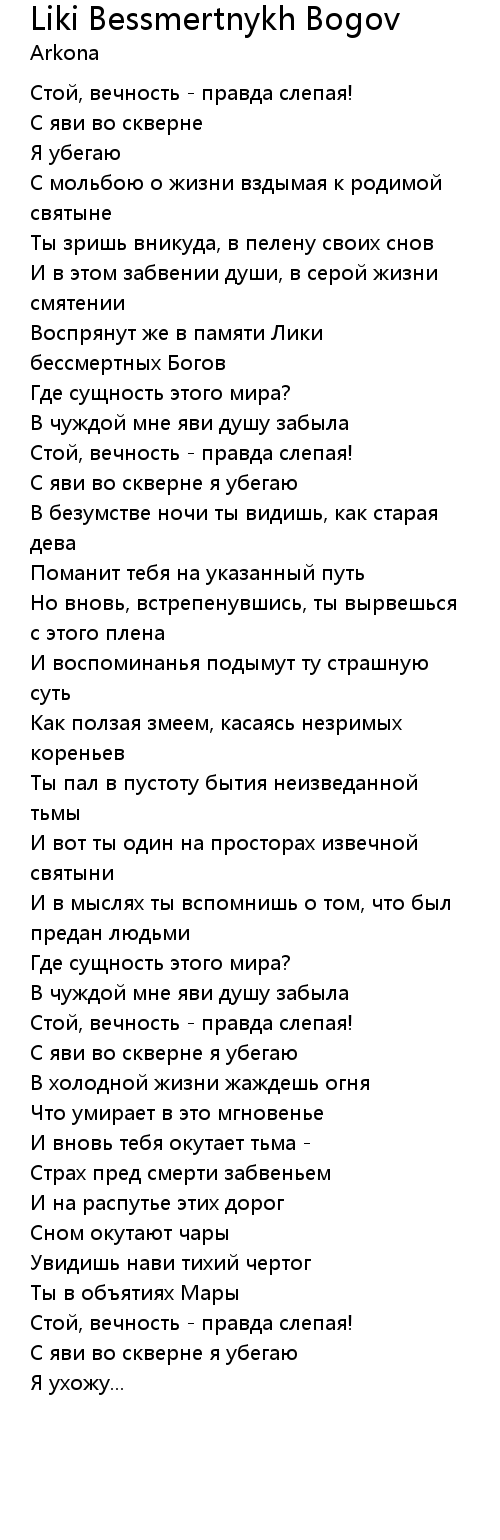 Liki Bessmertnykh Bogov
Arkona

Стой, вечность - правда слепая!
С яви во скверне
Я убегаю
С мольбою о жизни вздымая к родимой святыне
Ты зришь вникуда, в пелену своих снов
И в этом забвении души, в серой жизни смятении
Воспрянут же в памяти Лики бессмертных Богов
Где сущность этого мира?
В чуждой мне яви душу забыла
Стой, вечность - правда слепая!
С яви во скверне я убегаю
В безумстве ночи ты видишь, как старая дева
Поманит тебя на указанный путь
Но вновь, встрепенувшись, ты вырвешься с этого плена
И воспоминанья подымут ту страшную суть
Как ползая змеем, касаясь незримых кореньев
Ты пал в пустоту бытия неизведанной тьмы
И вот ты один на просторах извечной святыни
И в мыслях ты вспомнишь о том, что был предан людьми
Где сущность этого мира?
В чуждой мне яви душу забыла
Стой, вечность - правда слепая!
С яви во скверне я убегаю
В холодной жизни жаждешь огня
Что умирает в это мгновенье
И вновь тебя окутает тьма -
Страх пред смерти забвеньем
И на распутье этих дорог
Сном окутают чары
Увидишь нави тихий чертог
Ты в объятиях Мары
Стой, вечность - правда слепая!
С яви во скверне я убегаю
Я ухожу...